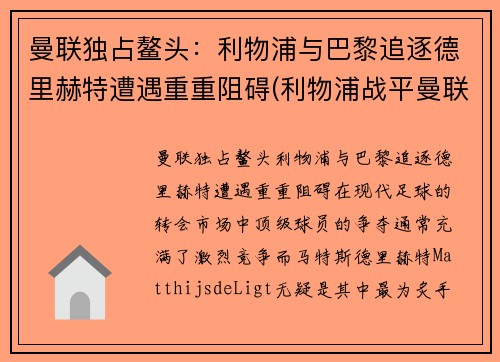 曼联独占鳌头：利物浦与巴黎追逐德里赫特遭遇重重阻碍(利物浦战平曼联

曼联独占鳌头利物浦与巴黎追逐德里赫特遭遇重重阻碍在现代足球的转会市场中顶级球员的争夺通常充满了激烈竞争而马特斯德里赫特MatthijsdeLigt无疑是其中最为炙手